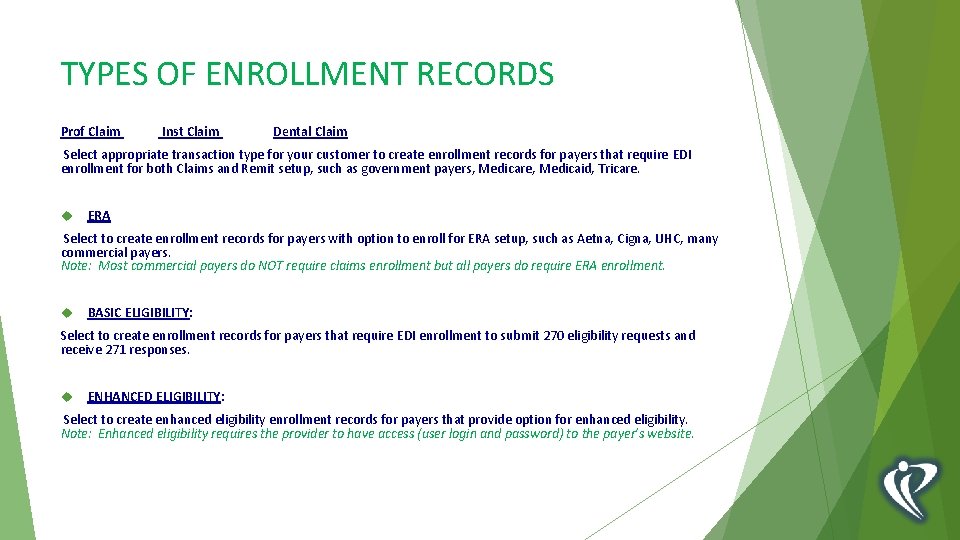 TYPES OF ENROLLMENT RECORDS

Prof Claim Inst Claim Dental Claim

Select appropriate transaction type for your customer to create enrollment records for payers that require EDI enrollment for both Claims and Remit setup, such as government payers, Medicare, Medicaid, Tricare.

ERA

Select to create enrollment records for payers with option to enroll for ERA setup, such as Aetna, Cigna, UHC, many commercial payers.
Note: Most commercial payers do NOT require claims enrollment but all payers do require ERA enrollment.

BASIC ELIGIBILITY:

Select to create enrollment records for payers that require EDI enrollment to submit 270 eligibility requests and receive 271 responses.

ENHANCED ELIGIBILITY:

Select to create enhanced eligibility enrollment records for payers that provide option for enhanced eligibility.
Note: Enhanced eligibility requires the provider to have access (user login and password) to the payer's website.